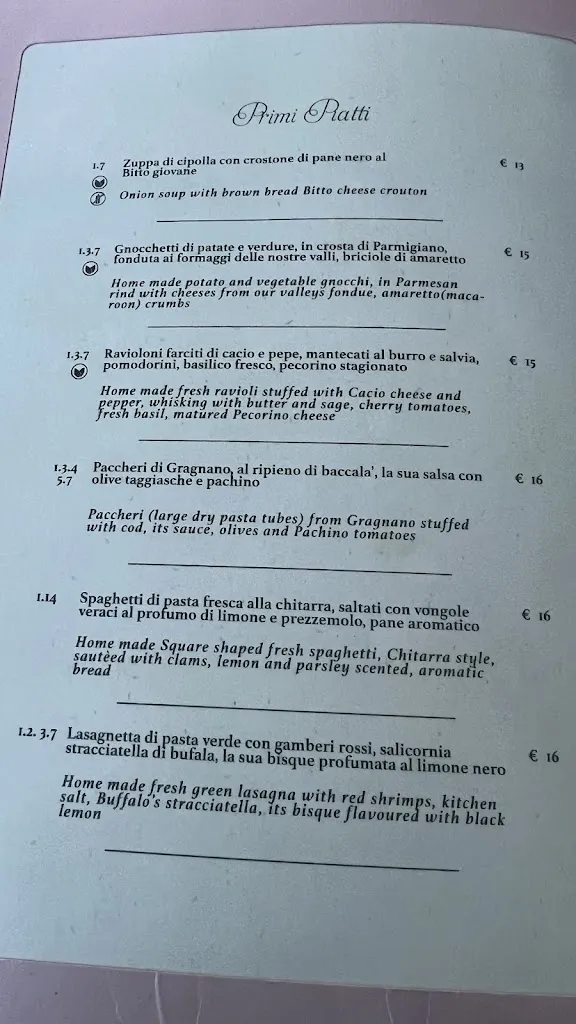 Primi Piatti

1.7 Zuppa di cipolla con crostone di pane nero al Bitto giovane € 13

Onion soup with brown bread Bitto cheese crouton

1.3.7 Gnocchetti di patate e verdure, in crosta di Parmigiano, fonduta ai formaggi delle nostre valli, briciole di amaretto € 15

Home made potato and vegetable gnocchi, in Parmesan rind with cheeses from our valleys fondue, amaretto(macaroon) crumbs

1.3.7 Ravioloni farciti di cacio e pepe, mantecati al burro e salvia, pomodorini, basilico fresco, pecorino stagionato € 15

Home made fresh ravioli stuffed with Cacio cheese and pepper, whisking with butter and sage, cherry tomatoes, fresh basil, matured Pecorino cheese

1.3.4 5.7 Paccheri di Gragnano, al ripieno di baccala', la sua salsa con olive taggiasche e pachino € 16

Paccheri (large dry pasta tubes) from Gragnano stuffed with cod, its sauce, olives and Pachino tomatoes

1.14 Spaghetti di pasta fresca alla chitarra, saltati con vongole veraci al profumo di limone e prezzemolo, pane aromatico € 16

Home made Square shaped fresh spaghetti, Chitarra style, sautèed with clams, lemon and parsley scented, aromatic bread

1.2. 3.7 Lasagnetta di pasta verde con gamberi rossi, salicornia stracciatella di bufala, la sua bisque profumata al limone nero € 16

Home made fresh green lasagna with red shrimps, kitchen salt, Buffalo's stracciatella, its bisque flavoured with black lemon